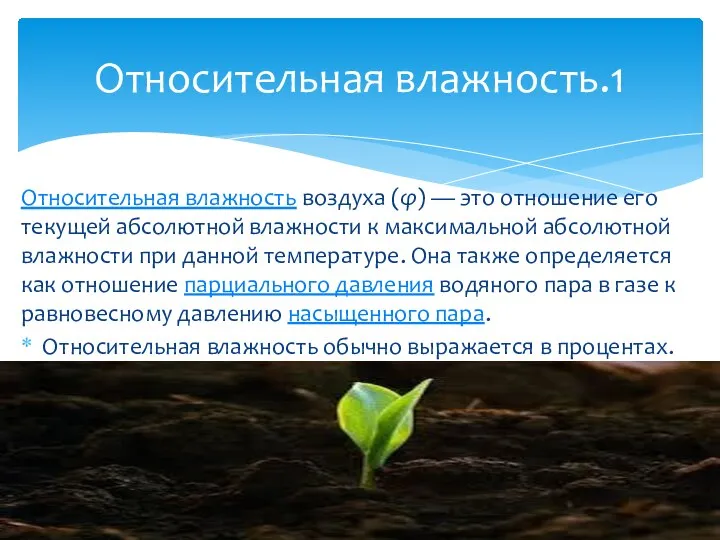 Относительная влажность.1

Относительная влажность воздуха ($\varphi$) — это отношение его текущей абсолютной влажности к максимальной абсолютной влажности при данной температуре. Она также определяется как отношение парциального давления водяного пара в газе к равновесному давлению насыщенного пара.

* Относительная влажность обычно выражается в процентах.